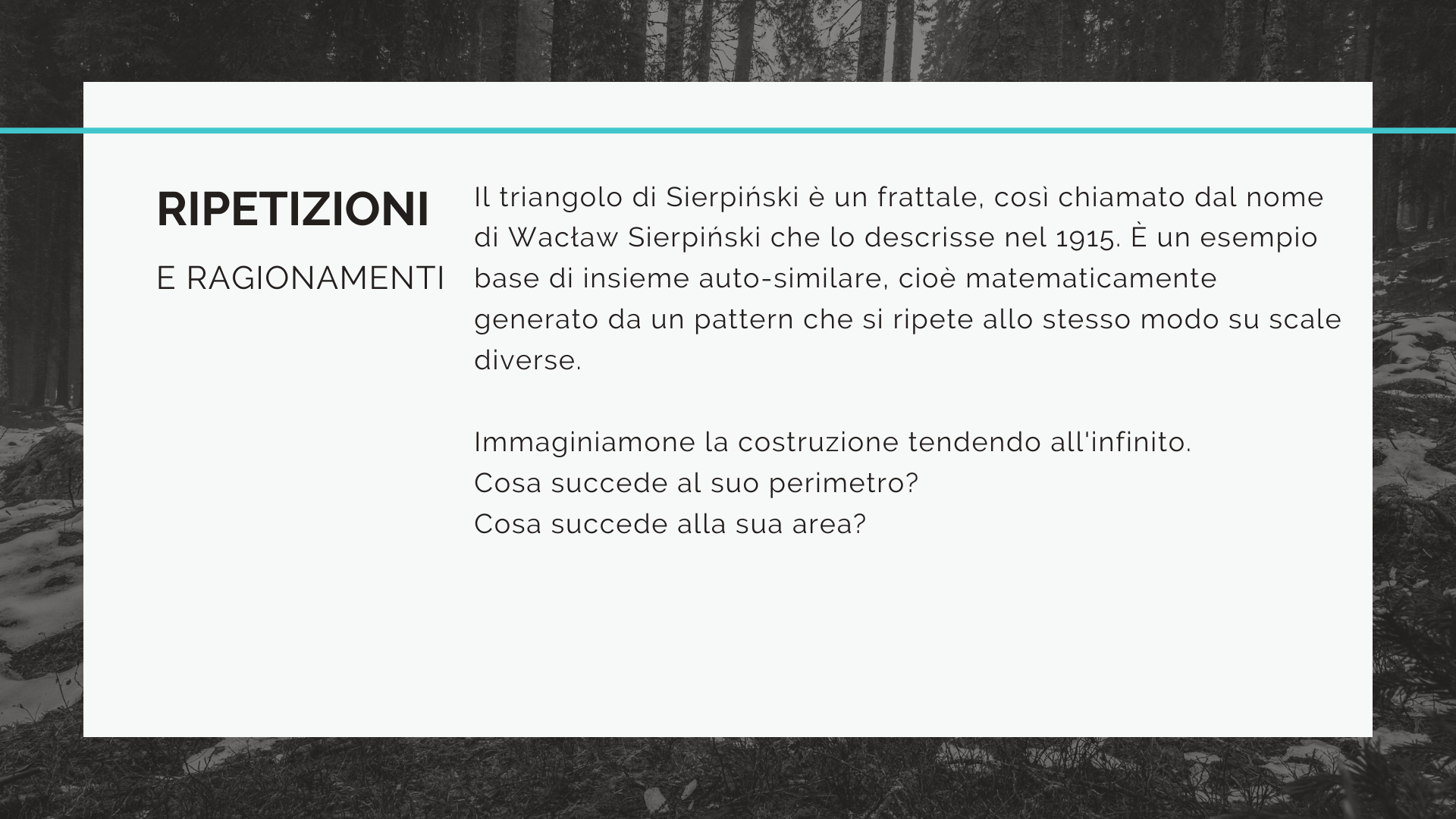 RIPETIZIONI

E RAGIONAMENTI

Il triangolo di Sierpiński è un frattale, così chiamato dal nome di Wacław Sierpiński che lo descrisse nel 1915. È un esempio base di insieme auto-similare, cioè matematicamente generato da un pattern che si ripete allo stesso modo su scale diverse.

Immaginiamone la costruzione tendendo all'infinito.
Cosa succede al suo perimetro?
Cosa succede alla sua area?